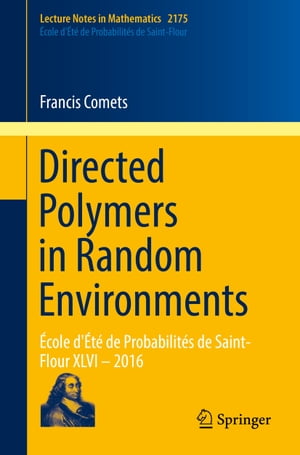 Lecture Notes in Mathematics 2175
École d'Été de Probabilités de Saint-Flour

Francis Comets

Directed Polymers in Random Environments

École d'Été de Probabilités de Saint-Flour XLVI – 2016

Springer